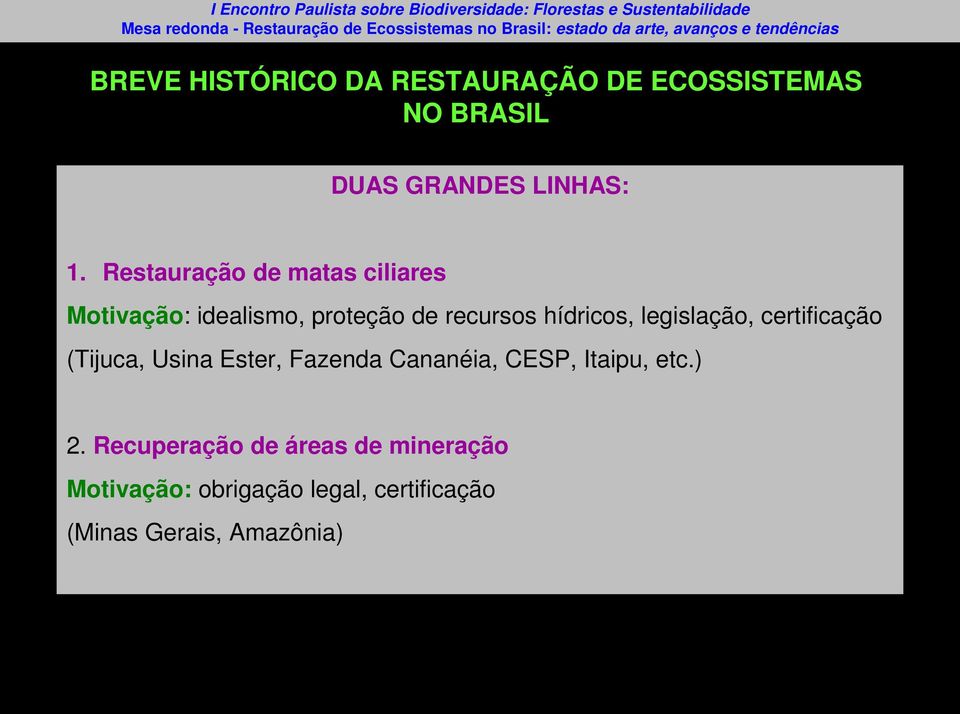 I Encontro Paulista sobre Biodiversidade: Florestas e Sustentabilidade
Mesa redonda - Restauração de Ecossistemas no Brasil: estado da arte, avanços e tendências

BREVE HISTÓRICO DA RESTAURAÇÃO DE ECOSSISTEMAS NO BRASIL

DUAS GRANDES LINHAS:

1. Restauração de matas ciliares
Motivação: idealismo, proteção de recursos hídricos, legislação, certificação
(Tijuca, Usina Ester, Fazenda Cananéia, CESP, Itaipu, etc.)

2. Recuperação de áreas de mineração
Motivação: obrigação legal, certificação
(Minas Gerais, Amazônia)